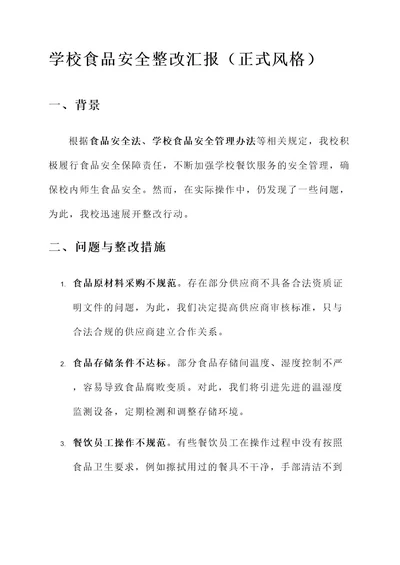 学校食品安全整改汇报（正式风格）

一、背景

根据食品安全法、学校食品安全管理办法等相关规定，我校积极履行食品安全保障责任，不断加强学校餐饮服务的安全管理，确保校内师生食品安全。然而，在实际操作中，仍发现了一些问题，为此，我校迅速展开整改行动。

二、问题与整改措施

1. 食品原材料采购不规范。存在部分供应商不具备合法资质证明文件的问题，为此，我们决定提高供应商审核标准，只与合法合规的供应商建立合作关系。

2. 食品存储条件不达标。部分食品存储间温度、湿度控制不严，容易导致食品腐败变质。对此，我们将引进先进的温湿度监测设备，定期检测和调整存储环境。

3. 餐饮员工操作不规范。有些餐饮员工在操作过程中没有按照食品卫生要求，例如擦拭用过的餐具不干净，手部清洁不到